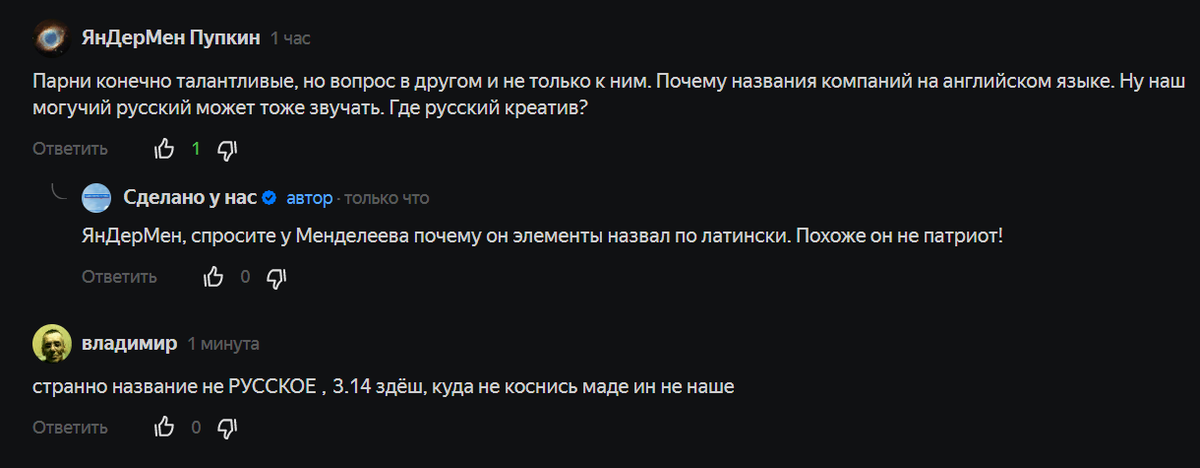 ЯнДерМен Пупкин 1 час

Парни конечно талантливые, но вопрос в другом и не только к ним. Почему названия компаний на английском языке. Ну наш могучий русский может тоже звучать. Где русский креатив?

Ответить 1

Сделано у нас автор · только что

ЯнДерМен, спросите у Менделеева почему он элементы назвал по латински. Похоже он не патриот!

Ответить 0

владимир 1 минута

странно название не РУССКОЕ , 3.14 здёш, куда не коснись маде ин не наше

Ответить 0